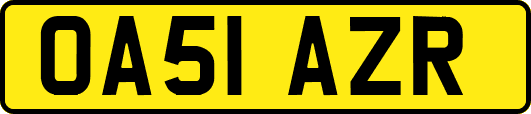 OA51 AZR